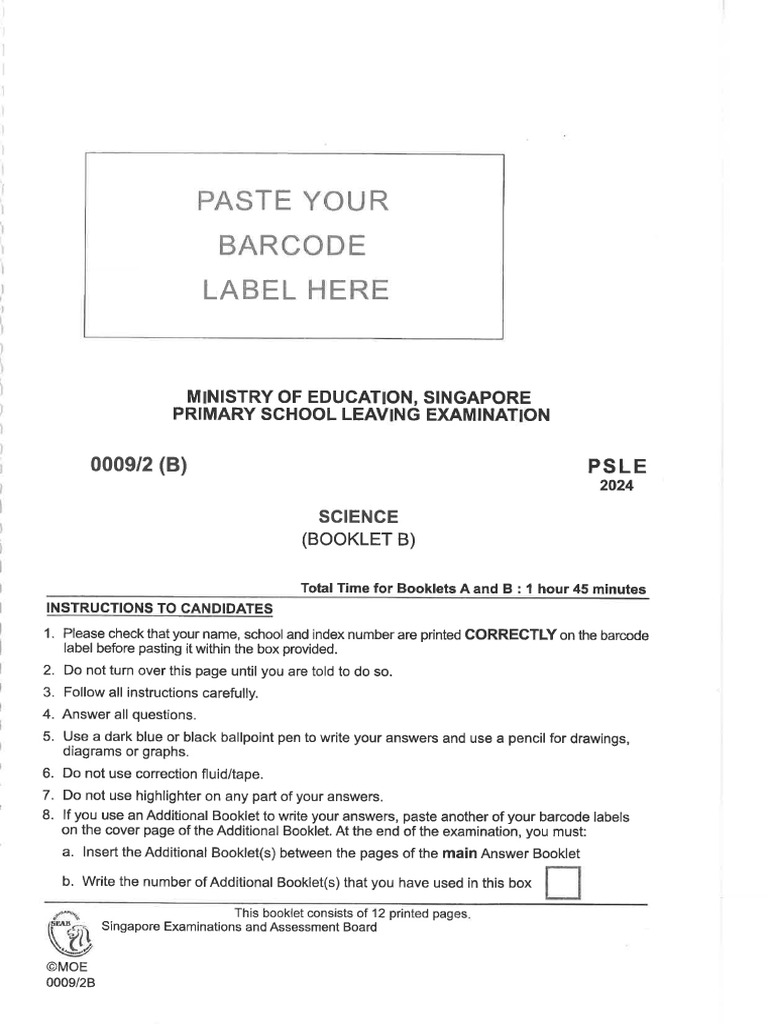 PASTE YOUR BARCODE LABEL HERE

MINISTRY OF EDUCATION, SINGAPORE
PRIMARY SCHOOL LEAVING EXAMINATION

0009/2 (B)

PSLE
2024

SCIENCE
(BOOKLET B)

Total Time for Booklets A and B : 1 hour 45 minutes

INSTRUCTIONS TO CANDIDATES

1. Please check that your name, school and index number are printed CORRECTLY on the barcode label before pasting it within the box provided.
2. Do not turn over this page until you are told to do so.
3. Follow all instructions carefully.
4. Answer all questions.
5. Use a dark blue or black ballpoint pen to write your answers and use a pencil for drawings, diagrams or graphs.
6. Do not use correction fluid/tape.
7. Do not use highlighter on any part of your answers.
8. If you use an Additional Booklet to write your answers, paste another of your barcode labels on the cover page of the Additional Booklet. At the end of the examination, you must:
a. Insert the Additional Booklet(s) between the pages of the main Answer Booklet
b. Write the number of Additional Booklet(s) that you have used in this box

This booklet consists of 12 printed pages.

SEAB
Singapore Examinations and Assessment Board

©MOE
0009/2B